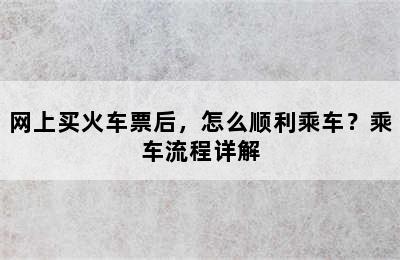 网上买火车票后，怎么顺利乘车？乘车流程详解